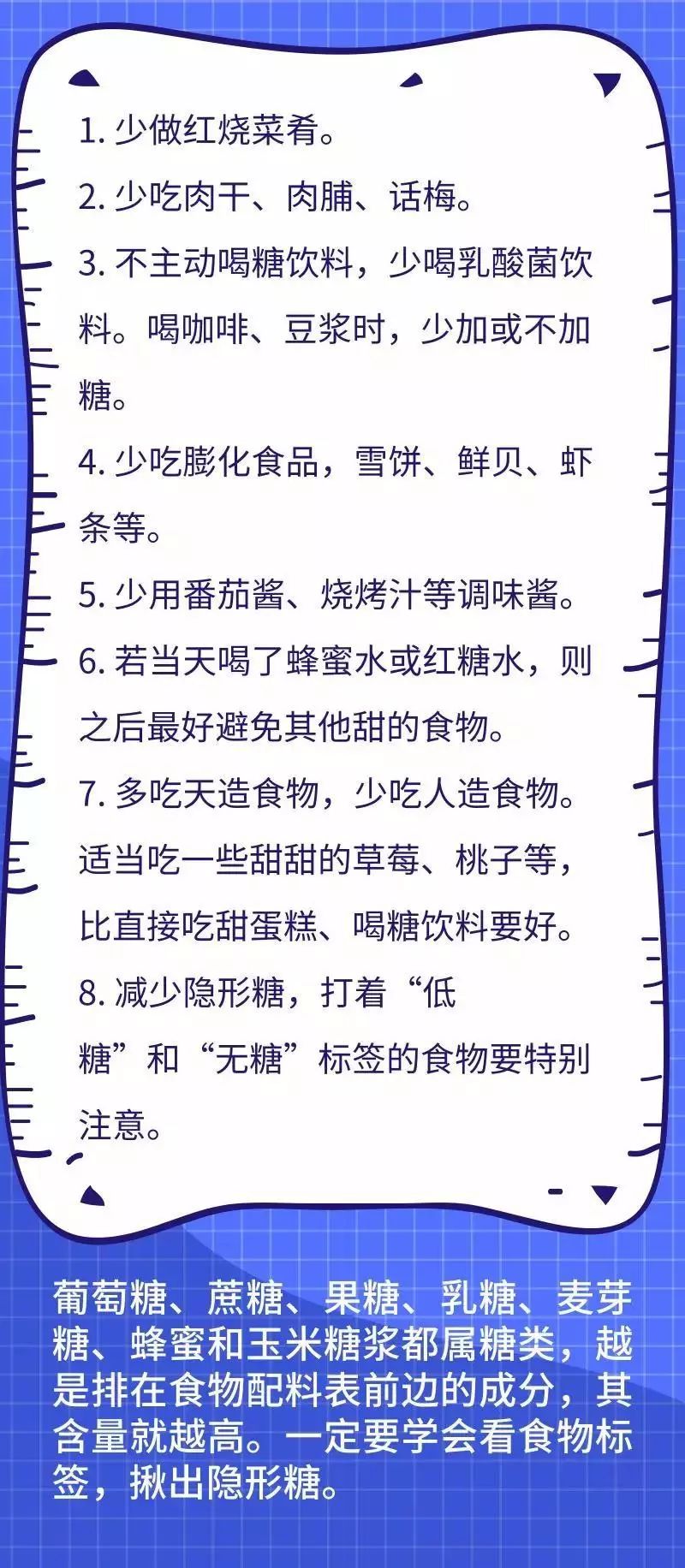 1. 少做红烧菜肴。

2. 少吃肉干、肉脯、话梅。

3. 不主动喝糖饮料，少喝乳酸菌饮料。喝咖啡、豆浆时，少加或不加糖。

4. 少吃膨化食品，雪饼、鲜贝、虾条等。

5. 少用番茄酱、烧烤汁等调味酱。

6. 若当天喝了蜂蜜水或红糖水，则之后最好避免其他甜的食物。

7. 多吃天造食物，少吃人造食物。适当吃一些甜甜的草莓、桃子等，比直接吃甜蛋糕、喝糖饮料要好。

8. 减少隐形糖，打着“低糖”和“无糖”标签的食物要特别注意。

葡萄糖、蔗糖、果糖、乳糖、麦芽糖、蜂蜜和玉米糖浆都属糖类，越是排在食物配料表前边的成分，其含量就越高。一定要学会看食物标签，揪出隐形糖。